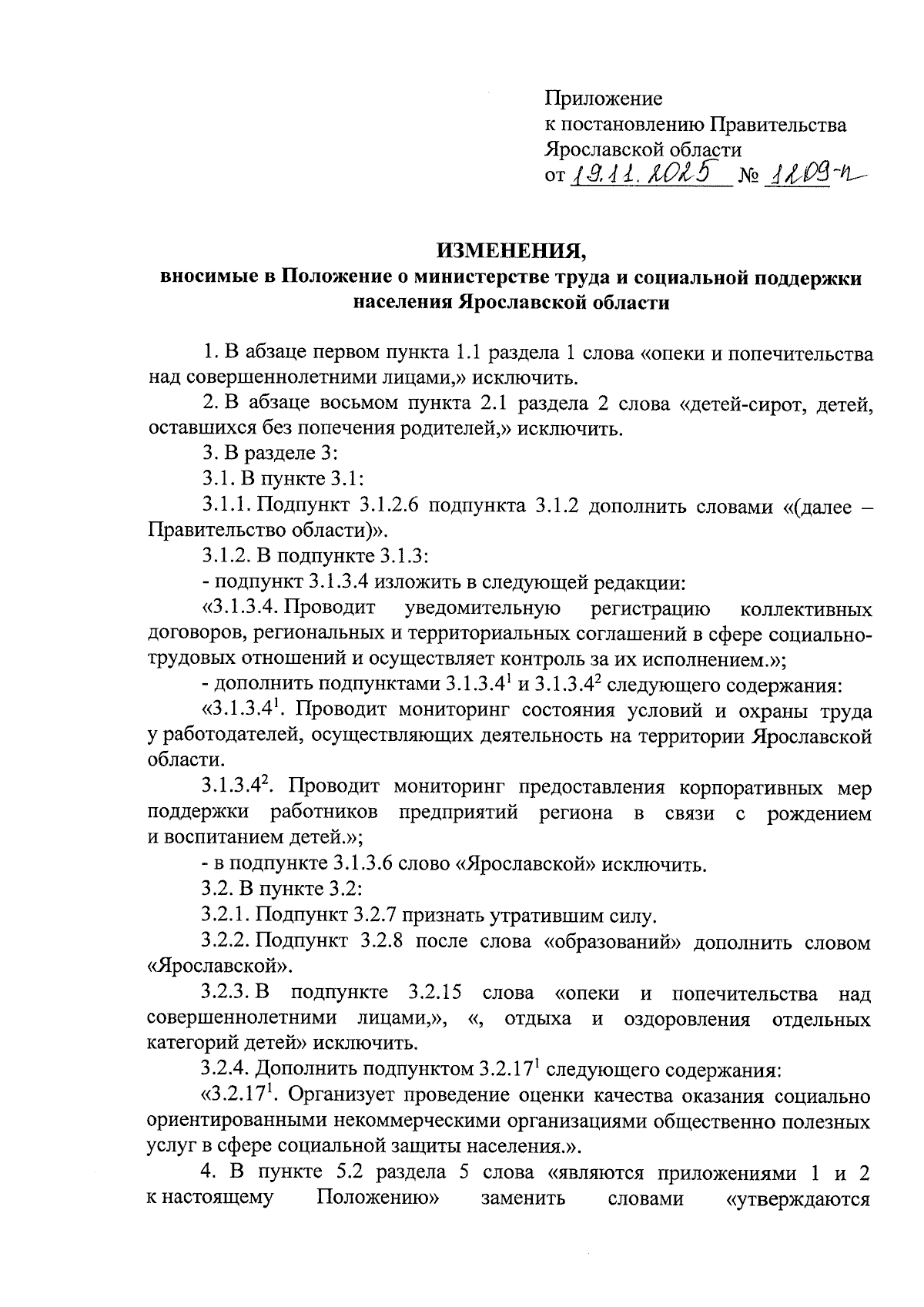 Приложение
к постановлению Правительства
Ярославской области
от 19.11.2025 № 1209-п

ИЗМЕНЕНИЯ,
вносимые в Положение о министерстве труда и социальной поддержки населения Ярославской области

1. В абзаце первом пункта 1.1 раздела 1 слова «опеки и попечительства над совершеннолетними лицами,» исключить.

2. В абзаце восьмом пункта 2.1 раздела 2 слова «детей-сирот, детей, оставшихся без попечения родителей,» исключить.

3. В разделе 3:

3.1. В пункте 3.1:

3.1.1. Подпункт 3.1.2.6 подпункта 3.1.2 дополнить словами «(далее – Правительство области)».

3.1.2. В подпункте 3.1.3:

- подпункт 3.1.3.4 изложить в следующей редакции:

«3.1.3.4. Проводит уведомительную регистрацию коллективных договоров, региональных и территориальных соглашений в сфере социально-трудовых отношений и осуществляет контроль за их исполнением.»;

- дополнить подпунктами $3.1.3.4^1$ и $3.1.3.4^2$ следующего содержания:

«$3.1.3.4^1$. Проводит мониторинг состояния условий и охраны труда у работодателей, осуществляющих деятельность на территории Ярославской области.

$3.1.3.4^2$. Проводит мониторинг предоставления корпоративных мер поддержки работников предприятий региона в связи с рождением и воспитанием детей.»;

- в подпункте 3.1.3.6 слово «Ярославской» исключить.

3.2. В пункте 3.2:

3.2.1. Подпункт 3.2.7 признать утратившим силу.

3.2.2. Подпункт 3.2.8 после слова «образований» дополнить словом «Ярославской».

3.2.3. В подпункте 3.2.15 слова «опеки и попечительства над совершеннолетними лицами,», «, отдыха и оздоровления отдельных категорий детей» исключить.

3.2.4. Дополнить подпунктом $3.2.17^1$ следующего содержания:

«$3.2.17^1$. Организует проведение оценки качества оказания социально ориентированными некоммерческими организациями общественно полезных услуг в сфере социальной защиты населения.».

4. В пункте 5.2 раздела 5 слова «являются приложениями 1 и 2 к настоящему Положению» заменить словами «утверждаются